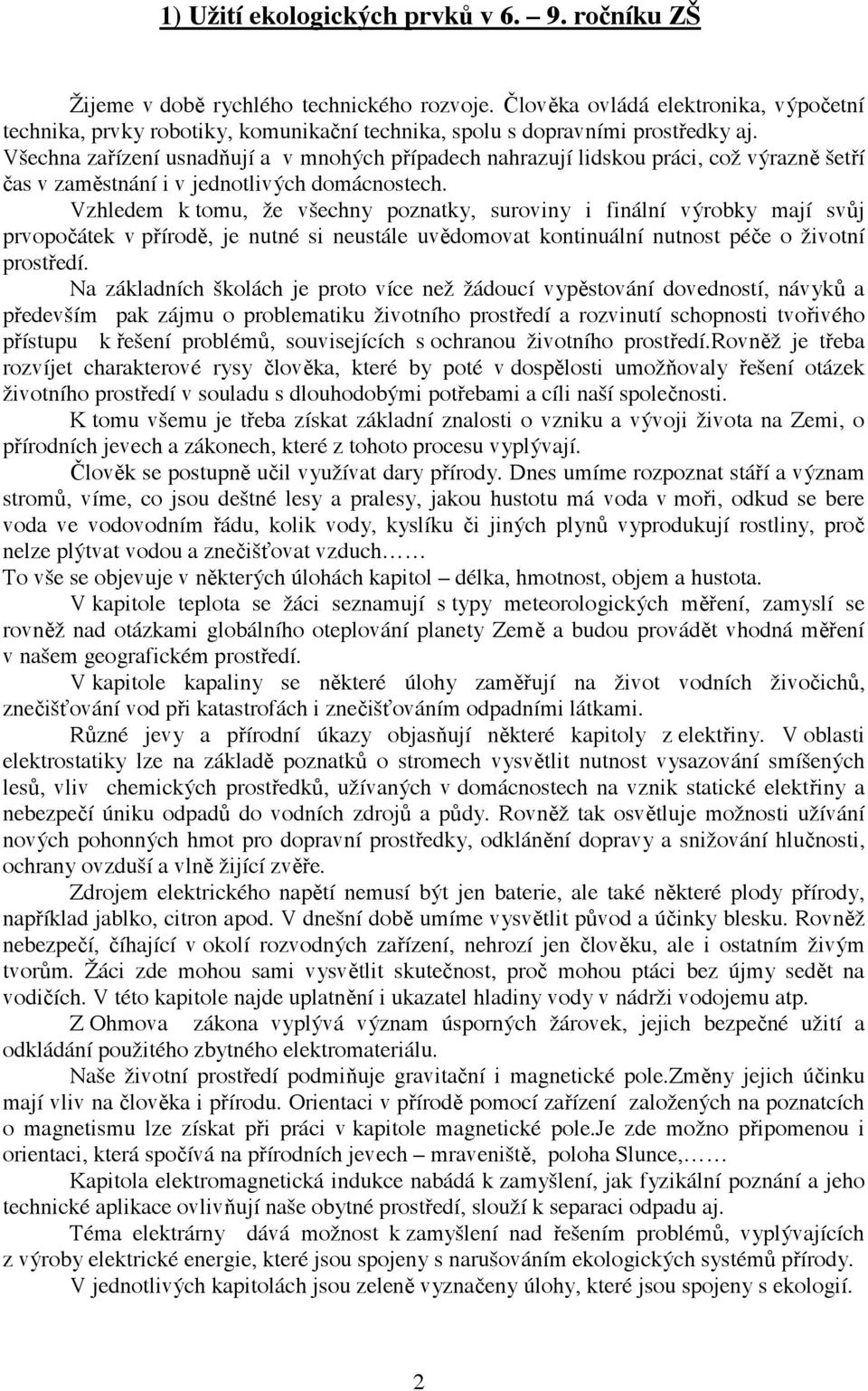 1) Užití ekologických prvků v 6. – 9. ročníku ZŠ

Žijeme v době rychlého technického rozvoje. Člověka ovládá elektronika, výpočetní technika, prvky robotiky, komunikační technika, spolu s dopravními prostředky aj. Všechna zařízení usnadňují a v mnohých případech nahrazují lidskou práci, což výrazně šetří čas v zaměstnání i v jednotlivých domácnostech.

Vzhledem k tomu, že všechny poznatky, suroviny i finální výrobky mají svůj prvopočátek v přírodě, je nutné si neustále uvědomovat kontinuální nutnost péče o životní prostředí.

Na základních školách je proto více než žádoucí vypěstování dovedností, návyků a především pak zájmu o problematiku životního prostředí a rozvinutí schopnosti tvořivého přístupu k řešení problémů, souvisejících s ochranou životního prostředí.Rovněž je třeba rozvíjet charakterové rysy člověka, které by poté v dospělosti umožňovaly řešení otázek životního prostředí v souladu s dlouhodobými potřebami a cíli naší společnosti.

K tomu všemu je třeba získat základní znalosti o vzniku a vývoji života na Zemi, o přírodních jevech a zákonech, které z tohoto procesu vyplývají.

Člověk se postupně učil využívat dary přírody. Dnes umíme rozpoznat stáří a význam stromů, víme, co jsou deštné lesy a pralesy, jakou hustotu má voda v moři, odkud se bere voda ve vodovodním řádu, kolik vody, kyslíku či jiných plynů vyprodukují rostliny, proč nelze plýtvat vodou a znečišťovat vzduch……
To vše se objevuje v některých úlohách kapitol – délka, hmotnost, objem a hustota.

V kapitole teplota se žáci seznamují s typy meteorologických měření, zamyslí se rovněž nad otázkami globálního oteplování planety Země a budou provádět vhodná měření v našem geografickém prostředí.

V kapitole kapaliny se některé úlohy zaměřují na život vodních živočichů, znečišťování vod při katastrofách i znečišťováním odpadními látkami.

Různé jevy a přírodní úkazy objasňují některé kapitoly z elektřiny. V oblasti elektrostatiky lze na základě poznatků o stromech vysvětlit nutnost vysazování smíšených lesů, vliv chemických prostředků, užívaných v domácnostech na vznik statické elektřiny a nebezpečí úniku odpadů do vodních zdrojů a půdy. Rovněž tak osvětluje možnosti užívání nových pohonných hmot pro dopravní prostředky, odklánění dopravy a snižování hlučnosti, ochrany ovzduší a vlně žijící zvěře.

Zdrojem elektrického napětí nemusí být jen baterie, ale také některé plody přírody, například jablko, citron apod. V dnešní době umíme vysvětlit původ a účinky blesku. Rovněž nebezpečí, číhající v okolí rozvodných zařízení, nehrozí jen člověku, ale i ostatním živým tvorům. Žáci zde mohou sami vysvětlit skutečnost, proč mohou ptáci bez újmy sedět na vodičích. V této kapitole najde uplatnění i ukazatel hladiny vody v nádrži vodojemu atp.

Z Ohmova zákona vyplývá význam úsporných žárovek, jejich bezpečné užití a odkládání použitého zbytného elektromateriálu.

Naše životní prostředí podmiňuje gravitační i magnetické pole.Změny jejich účinku mají vliv na člověka i přírodu. Orientaci v přírodě pomocí zařízení založených na poznatcích o magnetismu lze získat při práci v kapitole magnetické pole.Je zde možno připomenou i orientaci, která spočívá na přírodních jevech – mraveniště, poloha Slunce,……

Kapitola elektromagnetická indukce nabádá k zamyšlení, jak fyzikální poznatky a jeho technické aplikace ovlivňují naše obytné prostředí, slouží k separaci odpadu aj.

Téma elektrárny dává možnost k zamyšlení nad řešením problémů, vyplývajících z výroby elektrické energie, které jsou spojeny s narušováním ekologických systémů přírody.

V jednotlivých kapitolách jsou zeleně vyznačeny úlohy, které jsou spojeny s ekologií.

2